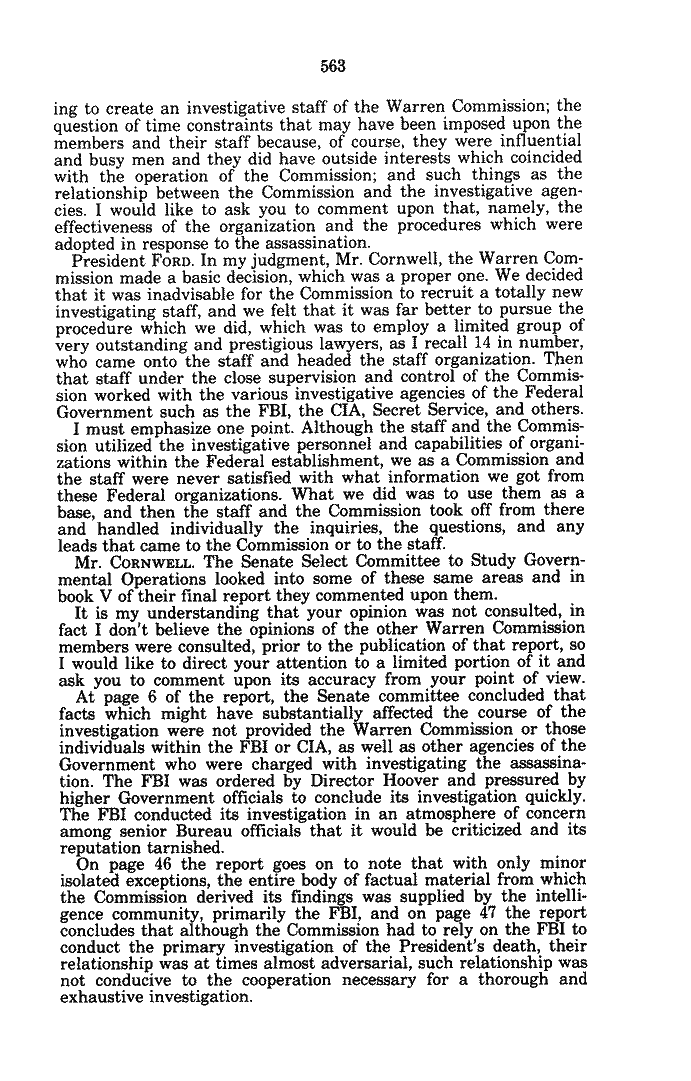 563

ing to create an investigative staff of the Warren Commission; the question of time constraints that may have been imposed upon the members and their staff because, of course, they were influential and busy men and they did have outside interests which coincided with the operation of the Commission; and such things as the relationship between the Commission and the investigative agencies. I would like to ask you to comment upon that, namely, the effectiveness of the organization and the procedures which were adopted in response to the assassination.

President FORD. In my judgment, Mr. Cornwell, the Warren Commission made a basic decision, which was a proper one. We decided that it was inadvisable for the Commission to recruit a totally new investigating staff, and we felt that it was far better to pursue the procedure which we did, which was to employ a limited group of very outstanding and prestigious lawyers, as I recall 14 in number, who came onto the staff and headed the staff organization. Then that staff under the close supervision and control of the Commission worked with the various investigative agencies of the Federal Government such as the FBI, the CIA, Secret Service, and others.

I must emphasize one point. Although the staff and the Commission utilized the investigative personnel and capabilities of organizations within the Federal establishment, we as a Commission and the staff were never satisfied with what information we got from these Federal organizations. What we did was to use them as a base, and then the staff and the Commission took off from there and handled individually the inquiries, the questions, and any leads that came to the Commission or to the staff.

Mr. CORNWELL. The Senate Select Committee to Study Governmental Operations looked into some of these same areas and in book V of their final report they commented upon them.

It is my understanding that your opinion was not consulted, in fact I don't believe the opinions of the other Warren Commission members were consulted, prior to the publication of that report, so I would like to direct your attention to a limited portion of it and ask you to comment upon its accuracy from your point of view.

At page 6 of the report, the Senate committee concluded that facts which might have substantially affected the course of the investigation were not provided the Warren Commission or those individuals within the FBI or CIA, as well as other agencies of the Government who were charged with investigating the assassination. The FBI was ordered by Director Hoover and pressured by higher Government officials to conclude its investigation quickly. The FBI conducted its investigation in an atmosphere of concern among senior Bureau officials that it would be criticized and its reputation tarnished.

On page 46 the report goes on to note that with only minor isolated exceptions, the entire body of factual material from which the Commission derived its findings was supplied by the intelligence community, primarily the FBI, and on page 47 the report concludes that although the Commission had to rely on the FBI to conduct the primary investigation of the President's death, their relationship was at times almost adversarial, such relationship was not conducive to the cooperation necessary for a thorough and exhaustive investigation.